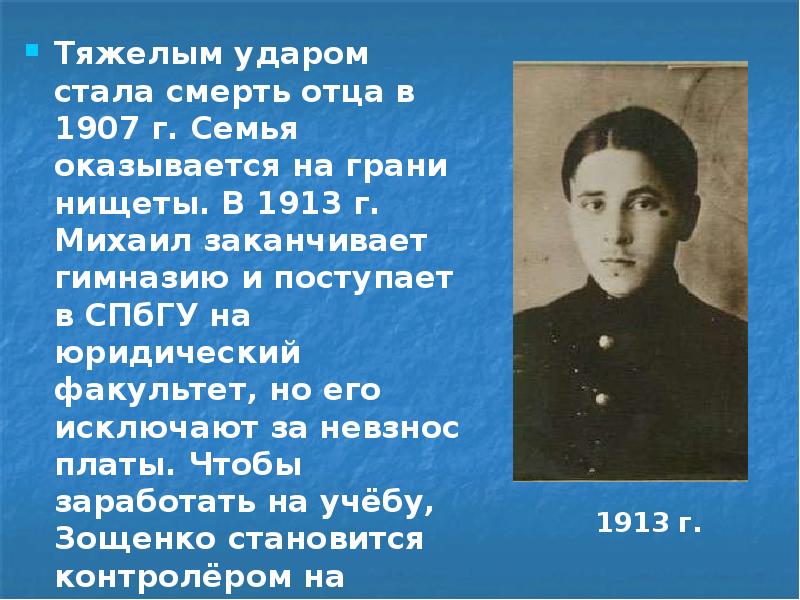 Тяжелым ударом стала смерть отца в 1907 г. Семья оказывается на грани нищеты. В 1913 г. Михаил заканчивает гимназию и поступает в СПбГУ на юридический факультет, но его исключают за невзнос платы. Чтобы заработать на учёбу, Зощенко становится контролёром на

1913 г.